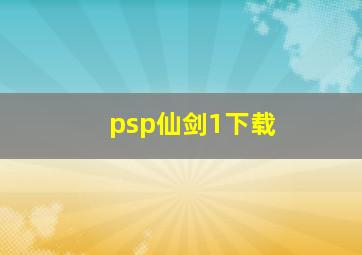 psp仙剑1下载